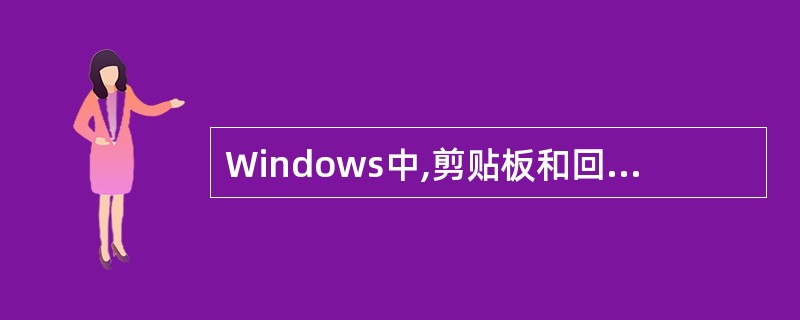 Windows中,剪贴板和回...